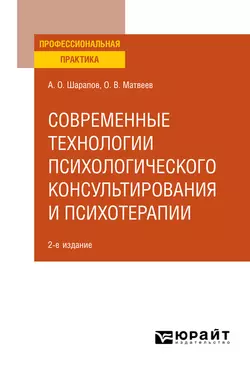 ПРОФЕССИОНАЛЬНАЯ
ПРАКТИКА

А. О. Шарапов, О. В. Матвеев

СОВРЕМЕННЫЕ ТЕХНОЛОГИИ ПСИХОЛОГИЧЕСКОГО КОНСУЛЬТИРОВАНИЯ И ПСИХОТЕРАПИИ

2-е издание

ЮРАЙТ
издательство